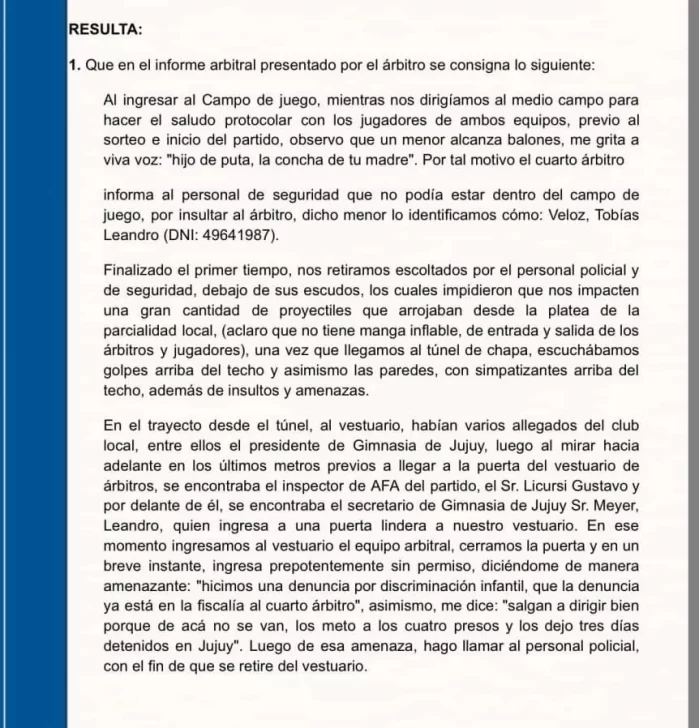 RESULTA:

1. Que en el informe arbitral presentado por el árbitro se consigna lo siguiente:

Al ingresar al Campo de juego, mientras nos dirigíamos al medio campo para hacer el saludo protocolar con los jugadores de ambos equipos, previo al sorteo e inicio del partido, observo que un menor alcanza balones, me grita a viva voz: "hijo de puta, la concha de tu madre". Por tal motivo el cuarto árbitro

informa al personal de seguridad que no podía estar dentro del campo de juego, por insultar al árbitro, dicho menor lo identificamos cómo: Veloz, Tobías Leandro (DNI: 49641987).

Finalizado el primer tiempo, nos retiramos escoltados por el personal policial y de seguridad, debajo de sus escudos, los cuales impidieron que nos impacten una gran cantidad de proyectiles que arrojaban desde la platea de la parcialidad local, (aclaro que no tiene manga inflable, de entrada y salida de los árbitros y jugadores), una vez que llegamos al túnel de chapa, escuchábamos golpes arriba del techo y asimismo las paredes, con simpatizantes arriba del techo, además de insultos y amenazas.

En el trayecto desde el túnel, al vestuario, habían varios allegados del club local, entre ellos el presidente de Gimnasia de Jujuy, luego al mirar hacia adelante en los últimos metros previos a llegar a la puerta del vestuario de árbitros, se encontraba el inspector de AFA del partido, el Sr. Licursi Gustavo y por delante de él, se encontraba el secretario de Gimnasia de Jujuy Sr. Meyer, Leandro, quien ingresa a una puerta lindera a nuestro vestuario. En ese momento ingresamos al vestuario el equipo arbitral, cerramos la puerta y en un breve instante, ingresa prepotentemente sin permiso, diciéndome de manera amenazante: "hicimos una denuncia por discriminación infantil, que la denuncia ya está en la fiscalía al cuarto árbitro", asimismo, me dice: "salgan a dirigir bien porque de acá no se van, los meto a los cuatro presos y los dejo tres días detenidos en Jujuy". Luego de esa amenaza, hago llamar al personal policial, con el fin de que se retire del vestuario.